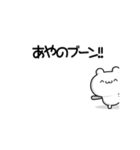 あやのブーン!!